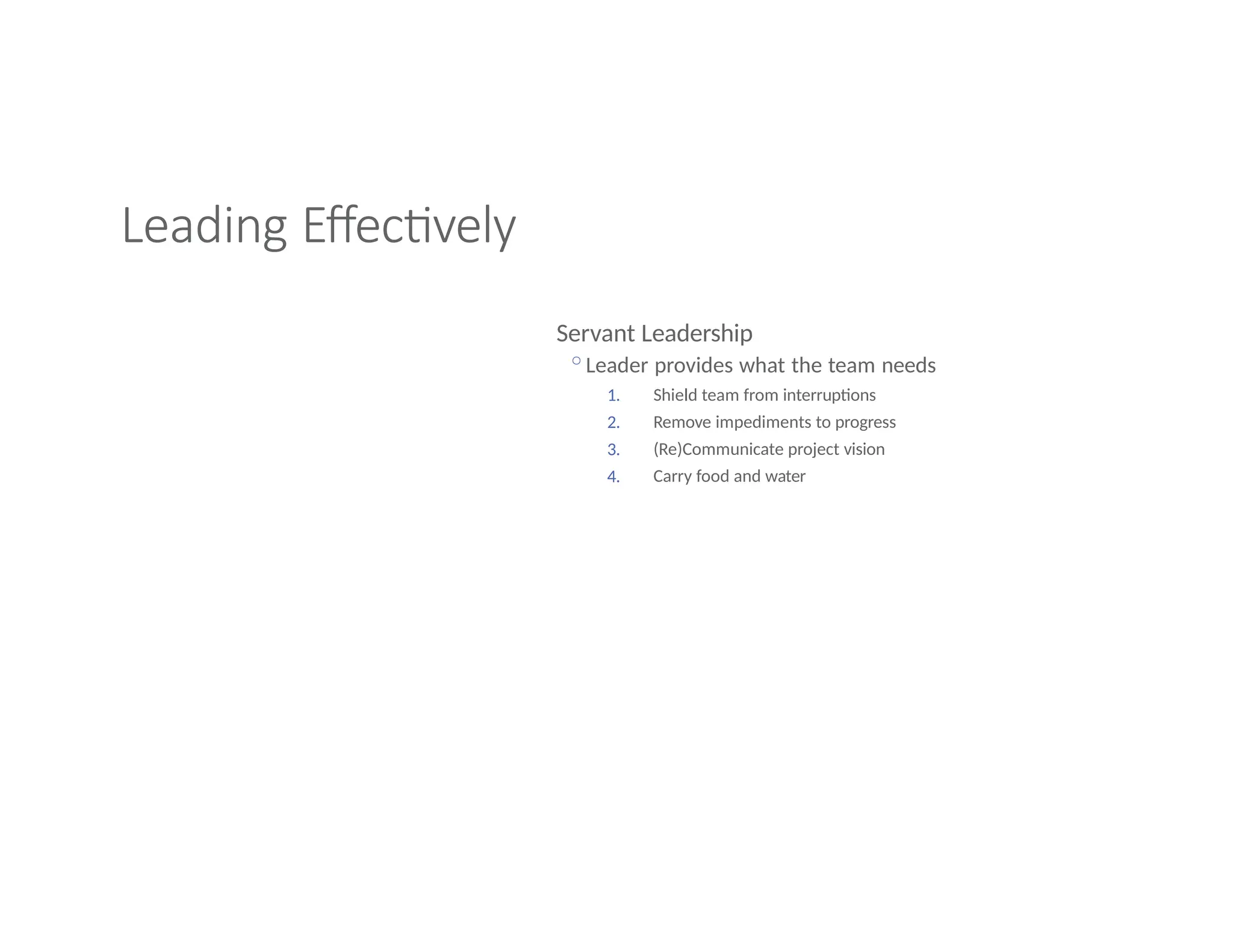 Leading Effectively

Servant Leadership

• Leader provides what the team needs

1. Shield team from interruptions
2. Remove impediments to progress
3. (Re)Communicate project vision
4. Carry food and water